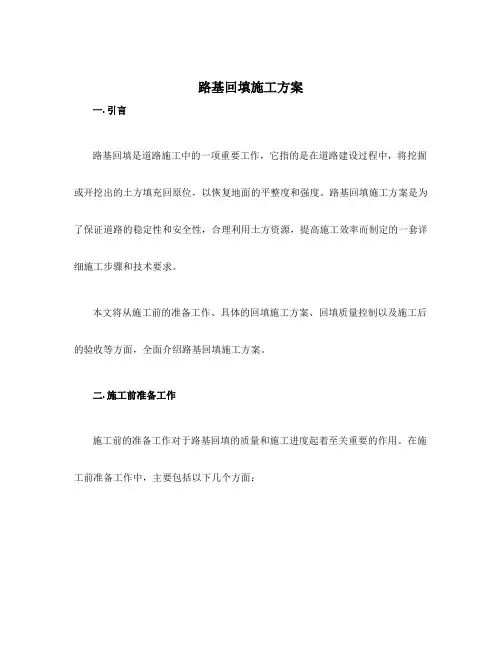 路基回填施工方案

一. 引言

路基回填是道路施工中的一项重要工作，它指的是在道路建设过程中，将挖掘或开挖出的土方填充回原位，以恢复地面的平整度和强度。路基回填施工方案是为了保证道路的稳定性和安全性，合理利用土方资源，提高施工效率而制定的一套详细施工步骤和技术要求。

本文将从施工前的准备工作、具体的回填施工方案、回填质量控制以及施工后的验收等方面，全面介绍路基回填施工方案。

二. 施工前准备工作

施工前的准备工作对于路基回填的质量和施工进度起着至关重要的作用。在施工前准备工作中，主要包括以下几个方面：